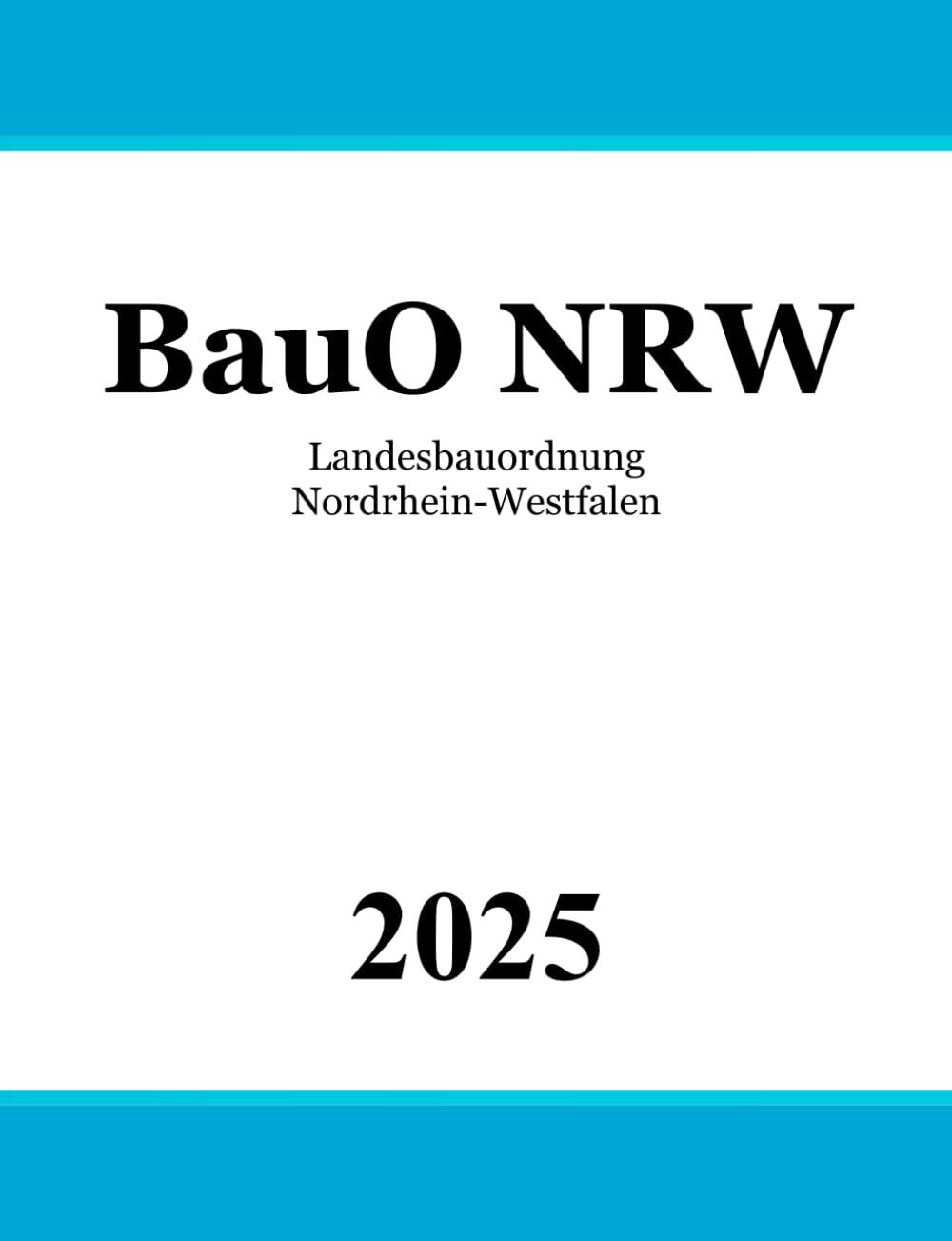 BauO NRW

Landesbauordnung
Nordrhein-Westfalen

2025